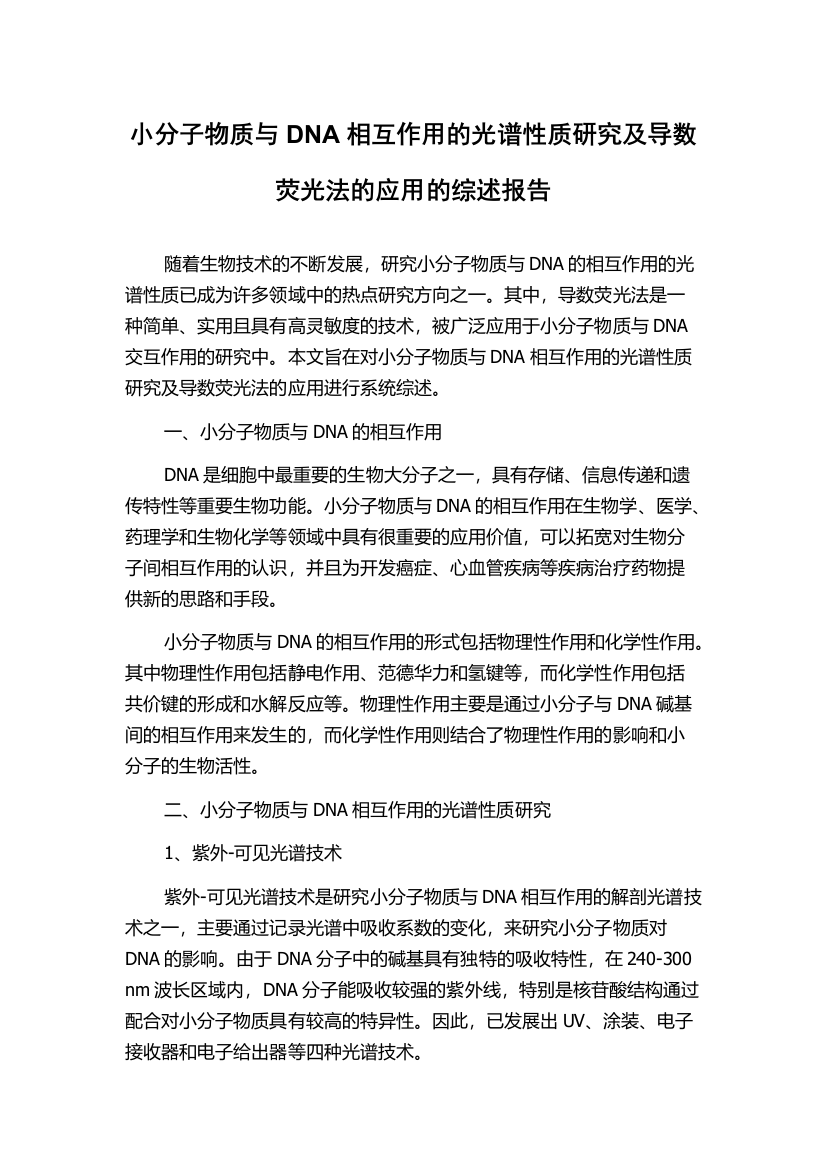 小分子物质与 DNA 相互作用的光谱性质研究及导数荧光法的应用的综述报告

随着生物技术的不断发展，研究小分子物质与 DNA 的相互作用的光谱性质已成为许多领域中的热点研究方向之一。其中，导数荧光法是一种简单、实用且具有高灵敏度的技术，被广泛应用于小分子物质与 DNA 交互作用的研究中。本文旨在对小分子物质与 DNA 相互作用的光谱性质研究及导数荧光法的应用进行系统综述。

一、小分子物质与 DNA 的相互作用

DNA 是细胞中最重要的生物大分子之一，具有存储、信息传递和遗传特性等重要生物功能。小分子物质与 DNA 的相互作用在生物学、医学、药理学和生物化学等领域中具有很重要的应用价值，可以拓宽对生物分子间相互作用的认识，并且为开发癌症、心血管疾病等疾病治疗药物提供新的思路和手段。

小分子物质与 DNA 的相互作用的形式包括物理性作用和化学性作用。其中物理性作用包括静电作用、范德华力和氢键等，而化学性作用包括共价键的形成和水解反应等。物理性作用主要是通过小分子与 DNA 碱基间的相互作用来发生的，而化学性作用则结合了物理性作用的影响和小分子的生物活性。

二、小分子物质与 DNA 相互作用的光谱性质研究

1、紫外-可见光谱技术

紫外-可见光谱技术是研究小分子物质与 DNA 相互作用的解剖光谱技术之一，主要通过记录光谱中吸收系数的变化，来研究小分子物质对 DNA 的影响。由于 DNA 分子中的碱基具有独特的吸收特性，在 240-300 nm 波长区域内，DNA 分子能吸收较强的紫外线，特别是核苷酸结构通过配合对小分子物质具有较高的特异性。因此，已发展出 UV、涂装、电子接收器和电子给出器等四种光谱技术。